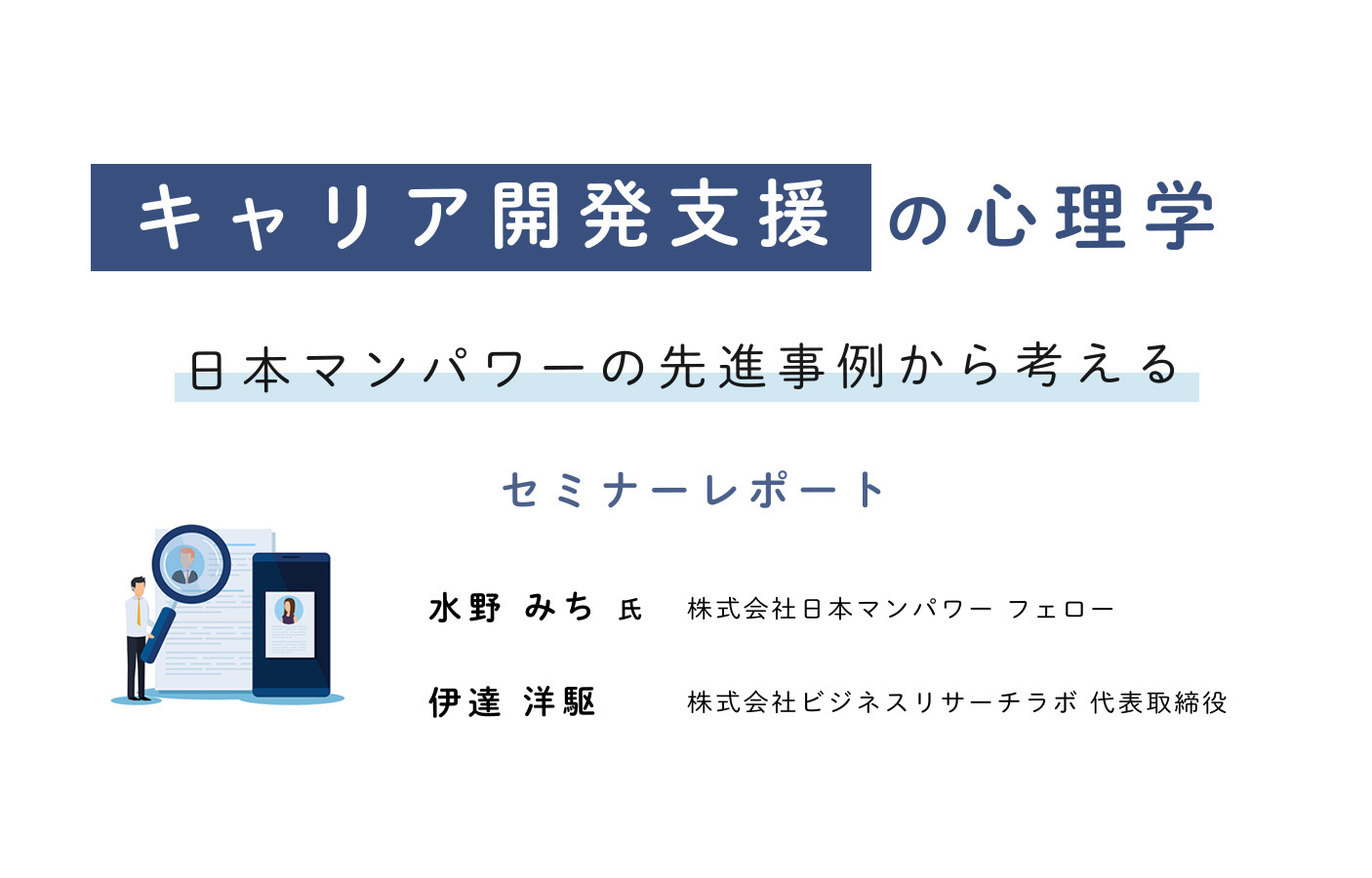 キャリア開発支援の心理学

日本マンパワーの先進事例から考える

セミナーレポート

水野 みち 氏　株式会社日本マンパワー フェロー

伊達 洋駆　株式会社ビジネスリサーチラボ 代表取締役